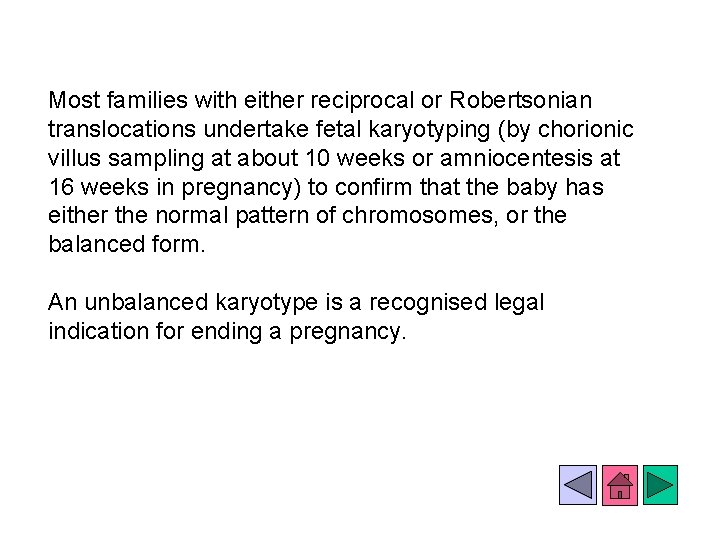 Most families with either reciprocal or Robertsonian translocations undertake fetal karyotyping (by chorionic villus sampling at about 10 weeks or amniocentesis at 16 weeks in pregnancy) to confirm that the baby has either the normal pattern of chromosomes, or the balanced form.

An unbalanced karyotype is a recognised legal indication for ending a pregnancy.